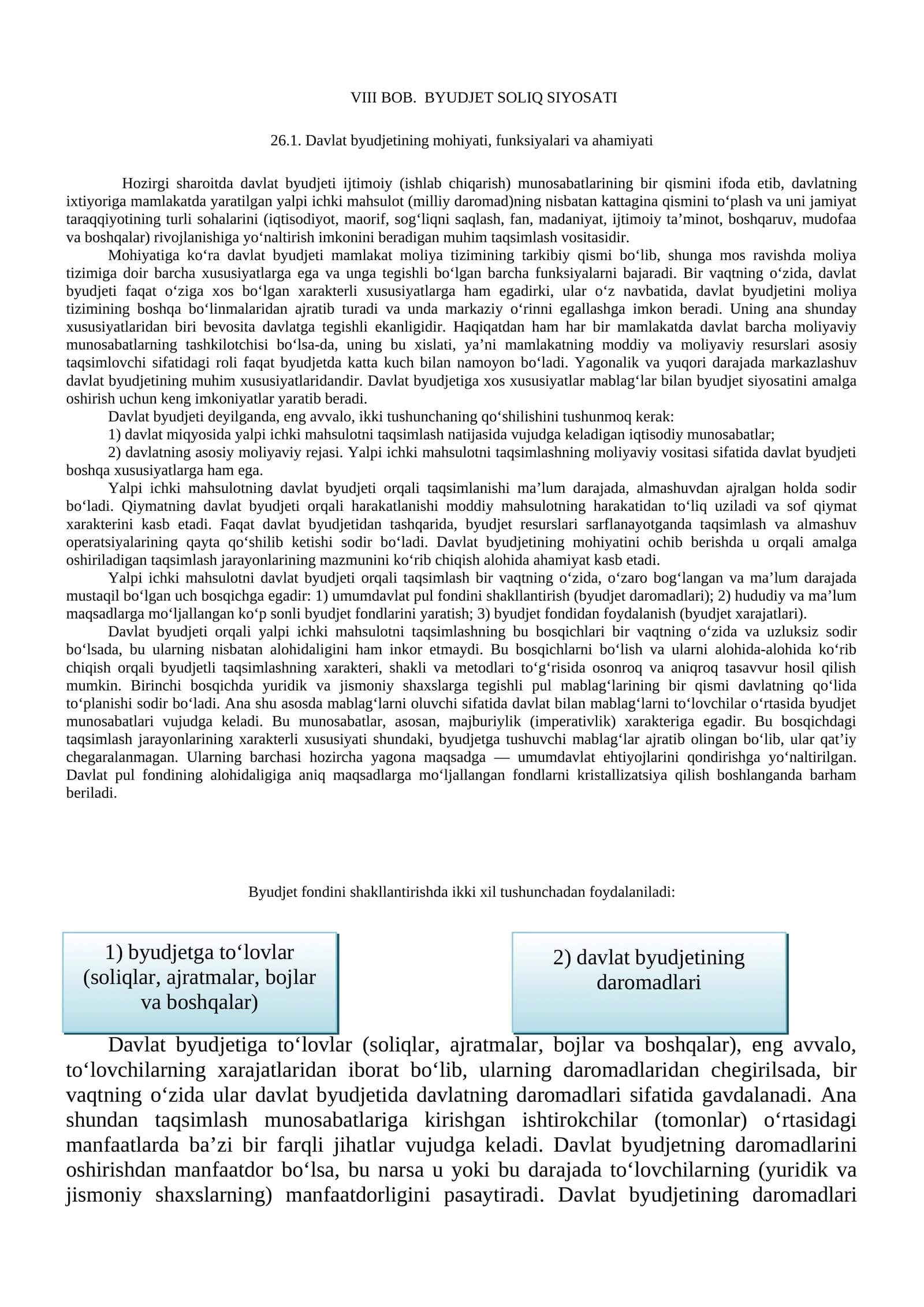 VIII BOB. BYUDJET SOLIQ SIYOSATI

26.1. Davlat byudjetining mohiyati, funksiyalari va ahamiyati

Hozirgi sharoitda davlat byudjeti ijtimoiy (ishlab chiqarish) munosabatlarining bir qismini ifoda etib, davlatning ixtiyoriga mamlakatda yaratilgan yalpi ichki mahsulot (milliy daromad)ning nisbatan kattagina qismini to‘plash va uni jamiyat taraqqiyotining turli sohalarini (iqtisodiyot, maorif, sog‘liqni saqlash, fan, madaniyat, ijtimoiy ta’minot, boshqaruv, mudofaa va boshqalar) rivojlanishiga yo‘naltirish imkonini beradigan muhim taqsimlash vositasidir.

Mohiyatiga ko‘ra davlat byudjeti mamlakat moliya tizimining tarkibiy qismi bo‘lib, shunga mos ravishda moliya tizimiga doir barcha xususiyatlarga ega va unga tegishli bo‘lgan barcha funksiyalarni bajaradi. Bir vaqtning o‘zida, davlat byudjeti faqat o‘ziga xos bo‘lgan xarakterli xususiyatlarga ham egadirki, ular o‘z navbatida, davlat byudjetini moliya tizimining boshqa bo‘linmalaridan ajratib turadi va unda markaziy o‘rinni egallashga imkon beradi. Uning ana shunday xususiyatlaridan biri bevosita davlatga tegishli ekanligidir. Haqiqatdan ham har bir mamlakatda davlat barcha moliyaviy munosabatlarning tashkilotchisi bo‘lsa-da, uning bu xislati, ya’ni mamlakatning moddiy va moliyaviy resurslari asosiy taqsimlovchi sifatidagi roli faqat byudjetda katta kuch bilan namoyon bo‘ladi. Yagonalik va yuqori darajada markazlashuv davlat byudjetining muhim xususiyatlaridandir. Davlat byudjetiga xos xususiyatlar mablag‘lar bilan byudjet siyosatini amalga oshirish uchun keng imkoniyatlar yaratib beradi.

Davlat byudjeti deyilganda, eng avvalo, ikki tushunchaning qo‘shilishini tushunmoq kerak:

1) davlat miqyosida yalpi ichki mahsulotni taqsimlash natijasida vujudga keladigan iqtisodiy munosabatlar;

2) davlatning asosiy moliyaviy rejasi. Yalpi ichki mahsulotni taqsimlashning moliyaviy vositasi sifatida davlat byudjeti boshqa xususiyatlarga ham ega.

Yalpi ichki mahsulotning davlat byudjeti orqali taqsimlanishi ma’lum darajada, almashuvdan ajralgan holda sodir bo‘ladi. Qiymatning davlat byudjeti orqali harakatlanishi moddiy mahsulotning harakatidan to‘liq uziladi va sof qiymat xarakterini kasb etadi. Faqat davlat byudjetidan tashqarida, byudjet resurslari sarflanayotganda taqsimlash va almashuv operatsiyalarining qayta qo‘shilib ketishi sodir bo‘ladi. Davlat byudjetining mohiyatini ochib berishda u orqali amalga oshiriladigan taqsimlash jarayonlarining mazmunini ko‘rib chiqish alohida ahamiyat kasb etadi.

Yalpi ichki mahsulotni davlat byudjeti orqali taqsimlash bir vaqtning o‘zida, o‘zaro bog‘langan va ma’lum darajada mustaqil bo‘lgan uch bosqichga egadir: 1) umumdavlat pul fondini shakllantirish (byudjet daromadlari); 2) hududiy va ma’lum maqsadlarga mo‘ljallangan ko‘p sonli byudjet fondlarini yaratish; 3) byudjet fondidan foydalanish (byudjet xarajatlari).

Davlat byudjeti orqali yalpi ichki mahsulotni taqsimlashning bu bosqichlari bir vaqtning o‘zida va uzluksiz sodir bo‘lsada, bu ularning nisbatan alohidaligini ham inkor etmaydi. Bu bosqichlarni bo‘lish va ularni alohida-alohida ko‘rib chiqish orqali byudjetli taqsimlashning xarakteri, shakli va metodlari to‘g‘risida osonroq va aniqroq tasavvur hosil qilish mumkin. Birinchi bosqichda yuridik va jismoniy shaxslarga tegishli pul mablag‘larining bir qismi davlatning qo‘lida to‘planishi sodir bo‘ladi. Ana shu asosda mablag‘larni oluvchi sifatida davlat bilan mablag‘larni to‘lovchilar o‘rtasida byudjet munosabatlari vujudga keladi. Bu munosabatlar, asosan, majburiylik (imperativlik) xarakteriga egadir. Bu bosqichdagi taqsimlash jarayonlarining xarakterli xususiyati shundaki, byudjetga tushuvchi mablag‘lar ajratib olingan bo‘lib, ular qat’iy chegaralanmagan. Ularning barchasi hozircha yagona maqsadga — umumdavlat ehtiyojlarini qondirishga yo‘naltirilgan. Davlat pul fondining alohidaligiga aniq maqsadlarga mo‘ljallangan fondlarni kristallizatsiya qilish boshlanganda barham beriladi.

Byudjet fondini shakllantirishda ikki xil tushunchadan foydalaniladi:

1) byudjetga to‘lovlar (soliqlar, ajratmalar, bojlar va boshqalar)

2) davlat byudjetining daromadlari

Davlat byudjetiga to‘lovlar (soliqlar, ajratmalar, bojlar va boshqalar), eng avvalo, to‘lovchilarning xarajatlaridan iborat bo‘lib, ularning daromadlaridan chegirilsada, bir vaqtning o‘zida ular davlat byudjetida davlatning daromadlari sifatida gavdalanadi. Ana shundan taqsimlash munosabatlariga kirishgan ishtirokchilar (tomonlar) o‘rtasidagi manfaatlarda ba’zi bir farqli jihatlar vujudga keladi. Davlat byudjetning daromadlarini oshirishdan manfaatdor bo‘lsa, bu narsa u yoki bu darajada to‘lovchilarning (yuridik va jismoniy shaxslarning) manfaatdorligini pasaytiradi. Davlat byudjetining daromadlari